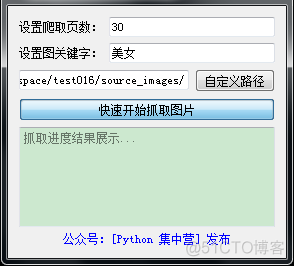 设置爬取页数： 30

设置图关键字： 美女

space/test016/source_images/ 自定义路径

快速开始抓取图片

抓取进度结果展示...

公众号：[Python 集中营] 发布

@51CTO博客